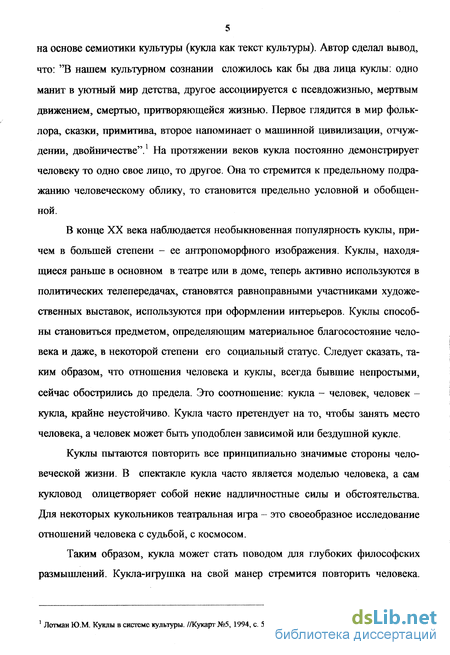 5

на основе семиотики культуры (кукла как текст культуры). Автор сделал вывод, что: "В нашем культурном сознании сложилось как бы два лица куклы: одно манит в уютный мир детства, другое ассоциируется с псевдожизнью, мертвым движением, смертью, притворяющейся жизнью. Первое глядится в мир фольклора, сказки, примитива, второе напоминает о машинной цивилизации, отчуждении, двойничестве".$^1$ На протяжении веков кукла постоянно демонстрирует человеку то одно свое лицо, то другое. Она то стремится к предельному подражанию человеческому облику, то становится предельно условной и обобщенной.

В конце XX века наблюдается необыкновенная популярность куклы, причем в большей степени – ее антропоморфного изображения. Куклы, находящиеся раньше в основном в театре или в доме, теперь активно используются в политических телепередачах, становятся равноправными участниками художественных выставок, используются при оформлении интерьеров. Куклы способны становиться предметом, определяющим материальное благосостояние человека и даже, в некоторой степени его социальный статус. Следует сказать, таким образом, что отношения человека и куклы, всегда бывшие непростыми, сейчас обострились до предела. Это соотношение: кукла – человек, человек – кукла, крайне неустойчиво. Кукла часто претендует на то, чтобы занять место человека, а человек может быть уподоблен зависимой или бездушной кукле.

Куклы пытаются повторить все принципиально значимые стороны человеческой жизни. В спектакле кукла часто является моделью человека, а сам кукловод олицетворяет собой некие надличностные силы и обстоятельства. Для некоторых кукольников театральная игра – это своеобразное исследование отношений человека с судьбой, с космосом.

Таким образом, кукла может стать поводом для глубоких философских размышлений. Кукла-игрушка на свой манер стремится повторить человека.

$^1$ Лотман Ю.М. Куклы в системе культуры. //Кукарт №5, 1994, с. 5

dsLib.net
библиотека диссертаций